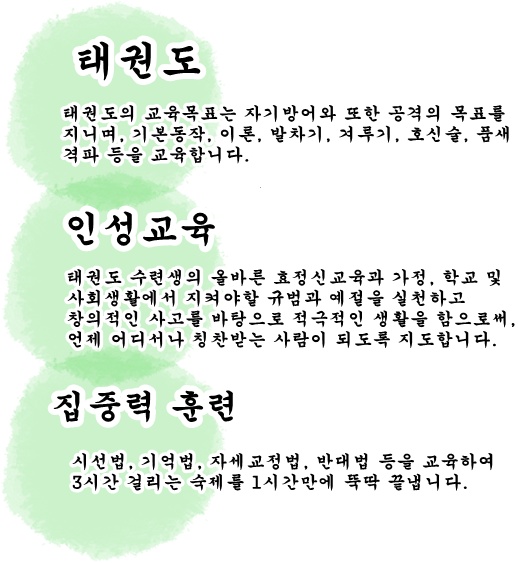 태권도

태권도의 교육목표는 자기방어와 또한 공격의 목표를 지니며, 기본동작, 이론, 발차기, 겨루기, 호신술, 품새 격파 등을 교육합니다.

인성교육

태권도 수련생의 올바른 효정신교육과 가정, 학교 및 사회생활에서 지켜야할 규범과 예절을 실천하고 창의적인 사고를 바탕으로 적극적인 생활을 함으로써, 언제 어디서나 칭찬받는 사람이 되도록 지도합니다.

집중력 훈련

시선법, 기억법, 자세교정법, 반대법 등을 교육하여 3시간 걸리는 숙제를 1시간만에 뚝딱 끝냅니다.